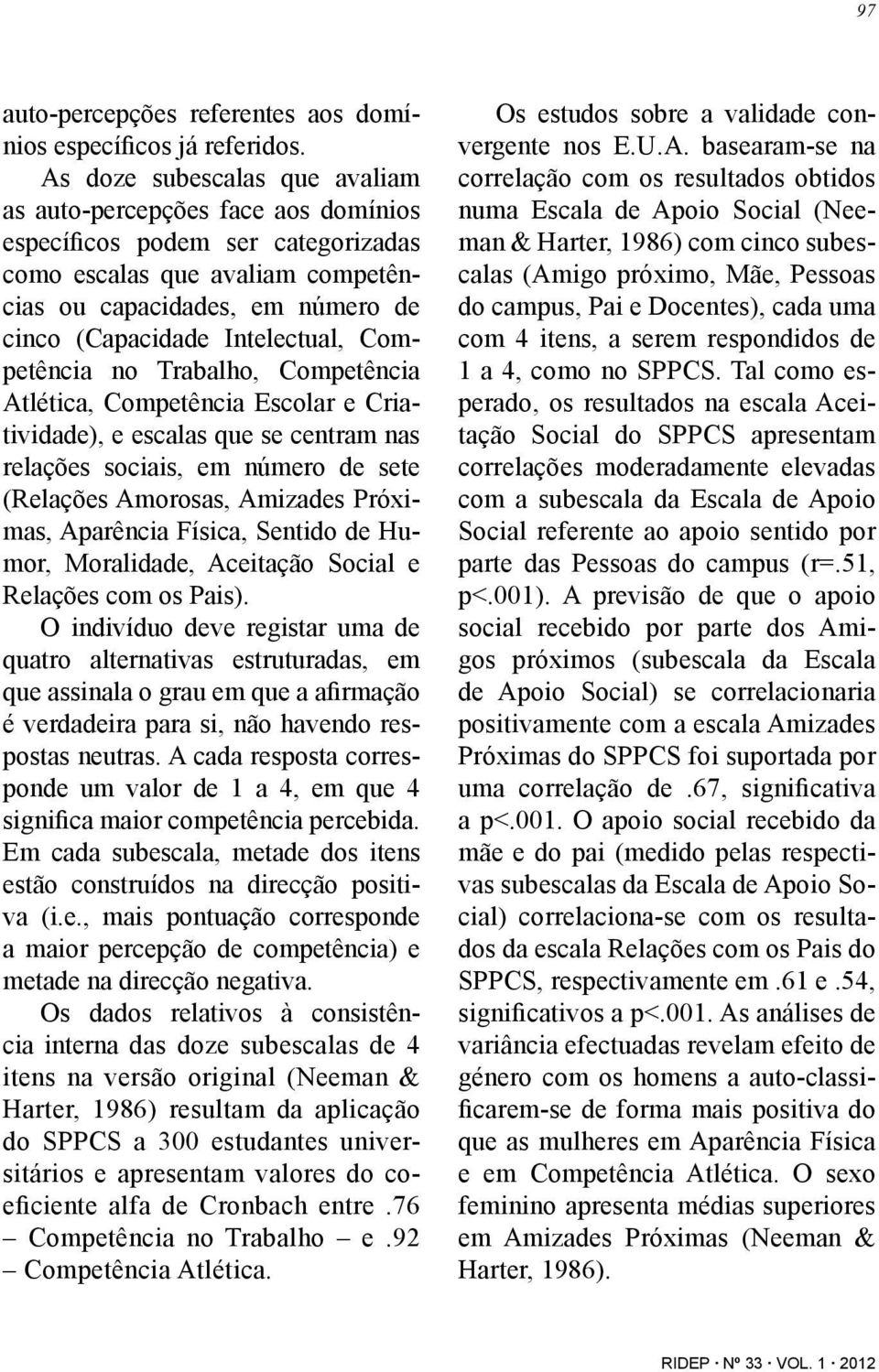 97

auto-percepções referentes aos domínios específicos já referidos.

As doze subescalas que avaliam as auto-percepções face aos domínios específicos podem ser categorizadas como escalas que avaliam competências ou capacidades, em número de cinco (Capacidade Intelectual, Competência no Trabalho, Competência Atlética, Competência Escolar e Criatividade), e escalas que se centram nas relações sociais, em número de sete (Relações Amorosas, Amizades Próximas, Aparência Física, Sentido de Humor, Moralidade, Aceitação Social e Relações com os Pais).

O indivíduo deve registar uma de quatro alternativas estruturadas, em que assinala o grau em que a afirmação é verdadeira para si, não havendo respostas neutras. A cada resposta corresponde um valor de 1 a 4, em que 4 significa maior competência percebida. Em cada subescala, metade dos itens estão construídos na direcção positiva (i.e., mais pontuação corresponde a maior percepção de competência) e metade na direcção negativa.

Os dados relativos à consistência interna das doze subescalas de 4 itens na versão original (Neeman & Harter, 1986) resultam da aplicação do SPPCS a 300 estudantes universitários e apresentam valores do coeficiente alfa de Cronbach entre .76 – Competência no Trabalho – e .92 – Competência Atlética.

Os estudos sobre a validade convergente nos E.U.A. basearam-se na correlação com os resultados obtidos numa Escala de Apoio Social (Neeman & Harter, 1986) com cinco subescalas (Amigo próximo, Mãe, Pessoas do campus, Pai e Docentes), cada uma com 4 itens, a serem respondidos de 1 a 4, como no SPPCS. Tal como esperado, os resultados na escala Aceitação Social do SPPCS apresentam correlações moderadamente elevadas com a subescala da Escala de Apoio Social referente ao apoio sentido por parte das Pessoas do campus (r=.51, p<.001). A previsão de que o apoio social recebido por parte dos Amigos próximos (subescala da Escala de Apoio Social) se correlacionaria positivamente com a escala Amizades Próximas do SPPCS foi suportada por uma correlação de .67, significativa a p<.001. O apoio social recebido da mãe e do pai (medido pelas respectivas subescalas da Escala de Apoio Social) correlaciona-se com os resultados da escala Relações com os Pais do SPPCS, respectivamente em .61 e .54, significativos a p<.001. As análises de variância efectuadas revelam efeito de género com os homens a auto-classificarem-se de forma mais positiva do que as mulheres em Aparência Física e em Competência Atlética. O sexo feminino apresenta médias superiores em Amizades Próximas (Neeman & Harter, 1986).

RIDEP · Nº 33 · VOL. 1 · 2012